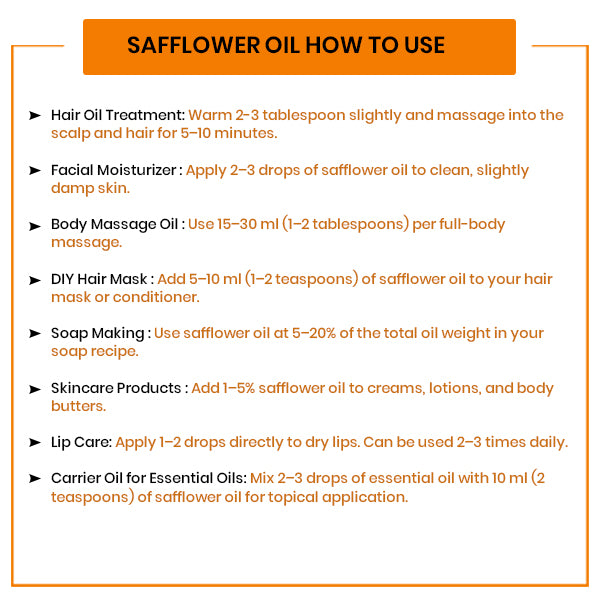 SAFFLOWER OIL HOW TO USE

➤ Hair Oil Treatment: Warm 2-3 tablespoon slightly and massage into the scalp and hair for 5–10 minutes.

➤ Facial Moisturizer : Apply 2–3 drops of safflower oil to clean, slightly damp skin.

➤ Body Massage Oil : Use 15–30 ml (1–2 tablespoons) per full-body massage.

➤ DIY Hair Mask : Add 5–10 ml (1–2 teaspoons) of safflower oil to your hair mask or conditioner.

➤ Soap Making : Use safflower oil at 5–20% of the total oil weight in your soap recipe.

➤ Skincare Products : Add 1–5% safflower oil to creams, lotions, and body butters.

➤ Lip Care: Apply 1–2 drops directly to dry lips. Can be used 2–3 times daily.

➤ Carrier Oil for Essential Oils: Mix 2–3 drops of essential oil with 10 ml (2 teaspoons) of safflower oil for topical application.